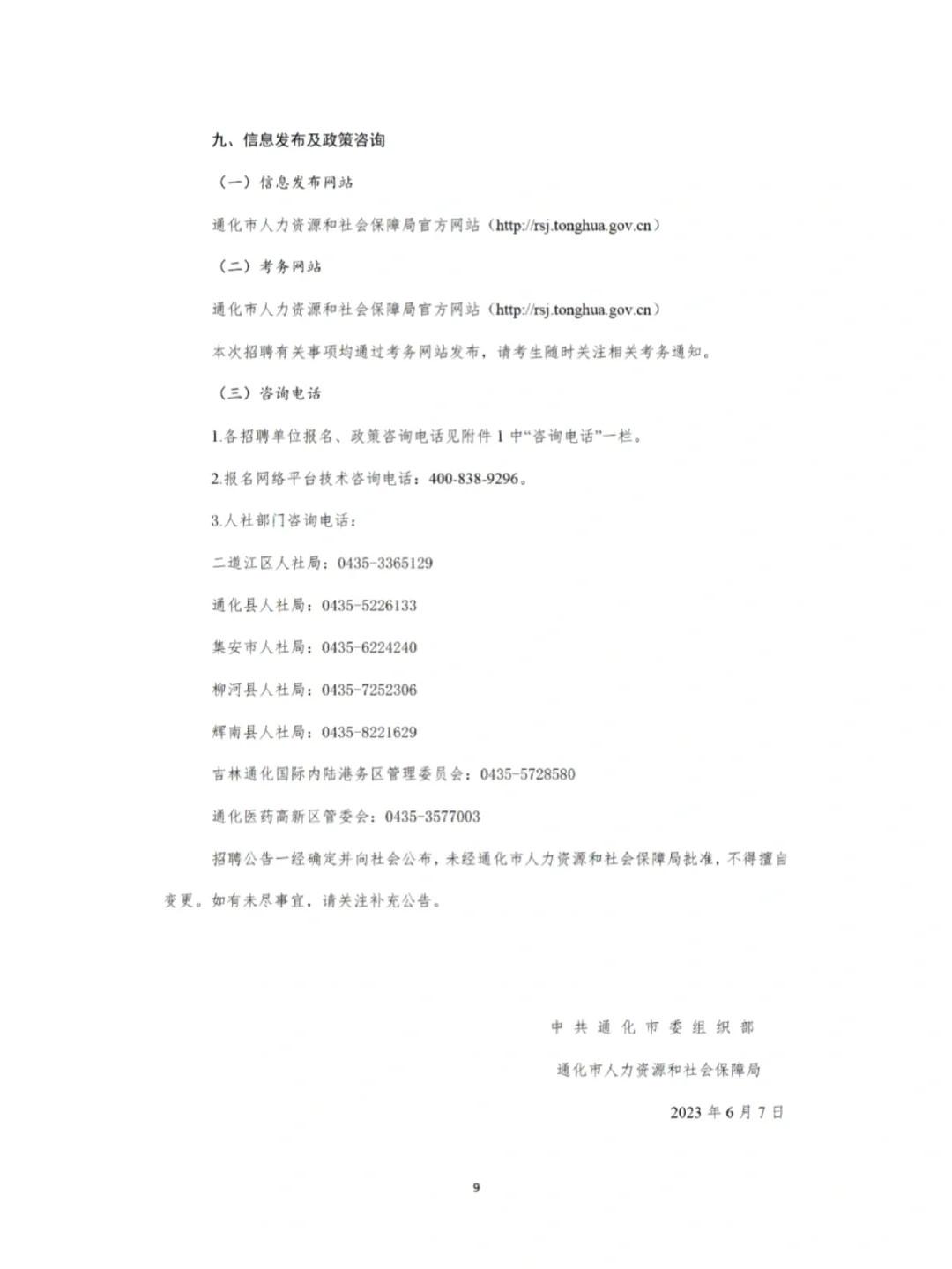 九、信息发布及政策咨询

（一）信息发布网站

通化市人力资源和社会保障局官方网站（http://rsj.tonghua.gov.cn）

（二）考务网站

通化市人力资源和社会保障局官方网站（http://rsj.tonghua.gov.cn）

本次招聘有关事项均通过考务网站发布，请考生随时关注相关考务通知。

（三）咨询电话

1.各招聘单位报名、政策咨询电话见附件 1 中“咨询电话”一栏。

2.报名网络平台技术咨询电话：400-838-9296。

3.人社部门咨询电话：

二道江区人社局：0435-3365129

通化县人社局：0435-5226133

集安市人社局：0435-6224240

柳河县人社局：0435-7252306

辉南县人社局：0435-8221629

吉林通化国际内陆港务区管理委员会：0435-5728580

通化医药高新区管委会：0435-3577003

招聘公告一经确定并向社会公布，未经通化市人力资源和社会保障局批准，不得擅自变更。如有未尽事宜，请关注补充公告。

中共通化市委组织部

通化市人力资源和社会保障局

2023 年 6 月 7 日

9